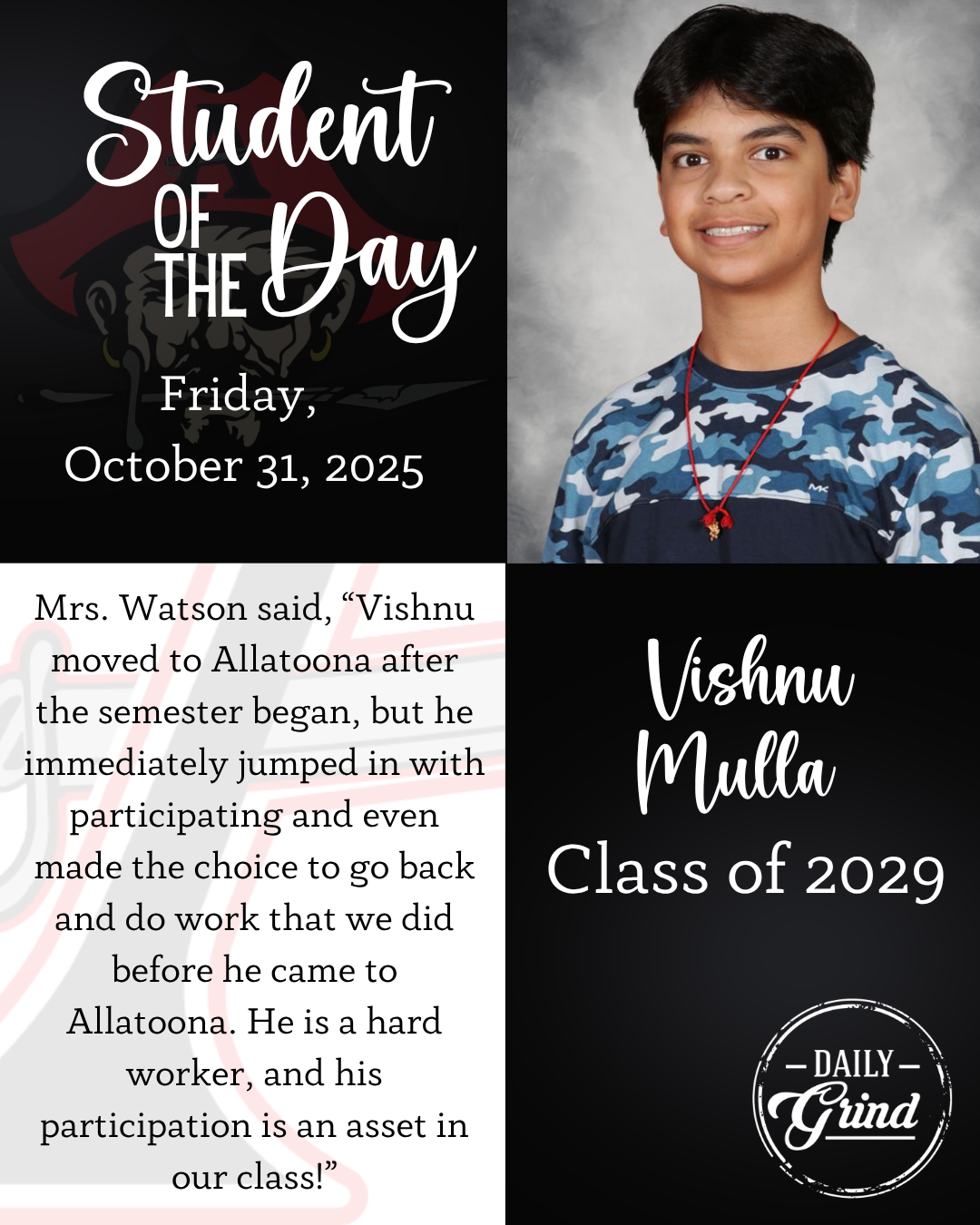 Student OF THE Day

Friday, October 31, 2025

Mrs. Watson said, "Vishnu moved to Allatoona after the semester began, but he immediately jumped in with participating and even made the choice to go back and do work that we did before he came to Allatoona. He is a hard worker, and his participation is an asset in our class!"

Vishnu Mulla

Class of 2029

- DAILY -
Grind